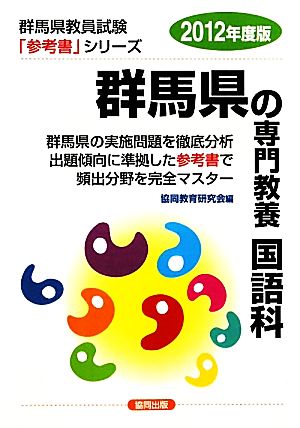 群馬県教員試験
「参考書」シリーズ

2012年度版

群馬県の専門教養 国語科

群馬県の実施問題を徹底分析
出題傾向に準拠した参考書で
頻出分野を完全マスター

協同教育研究会編

協同出版